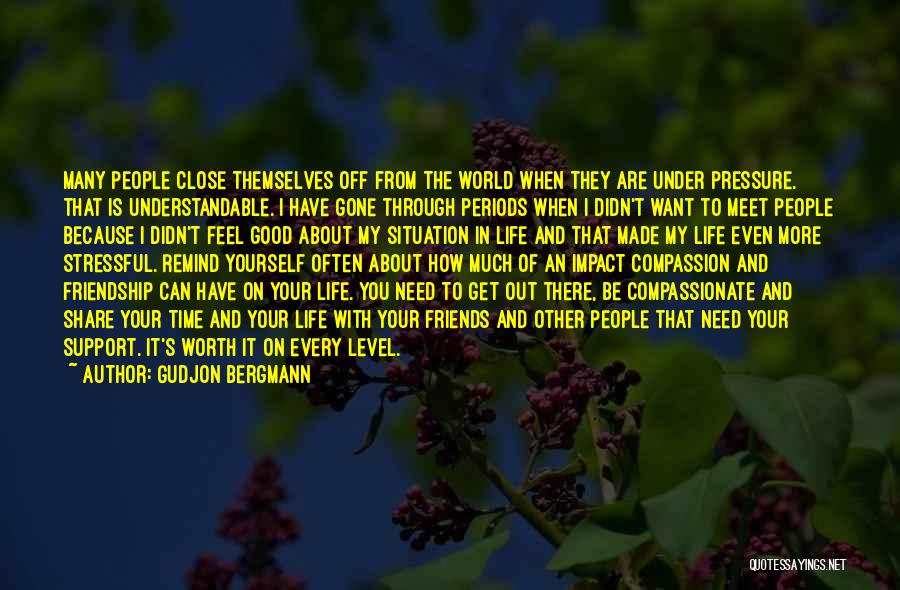 MANY PEOPLE CLOSE THEMSELVES OFF FROM THE WORLD WHEN THEY ARE UNDER PRESSURE. THAT IS UNDERSTANDABLE. I HAVE GONE THROUGH PERIODS WHEN I DIDN'T WANT TO MEET PEOPLE BECAUSE I DIDN'T FEEL GOOD ABOUT MY SITUATION IN LIFE AND THAT MADE MY LIFE EVEN MORE STRESSFUL. REMIND YOURSELF OFTEN ABOUT HOW MUCH OF AN IMPACT COMPASSION AND FRIENDSHIP CAN HAVE ON YOUR LIFE. YOU NEED TO GET OUT THERE, BE COMPASSIONATE AND SHARE YOUR TIME AND YOUR LIFE WITH YOUR FRIENDS AND OTHER PEOPLE THAT NEED YOUR SUPPORT. IT'S WORTH IT ON EVERY LEVEL.
~ AUTHOR: GUDJON BERGMANN

QUOTESSAYINGS.NET